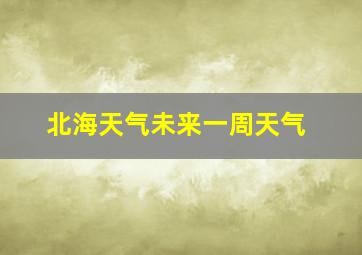 北海天气未来一周天气